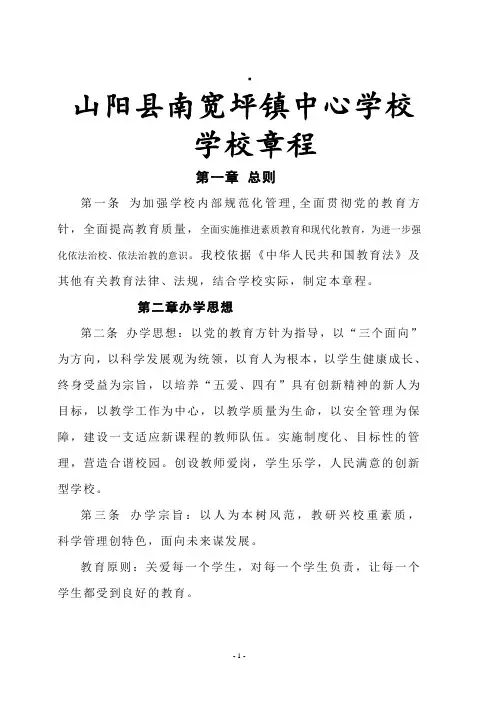 山阳县南宽坪镇中心学校
学校章程

第一章 总则

第一条 为加强学校内部规范化管理，全面贯彻党的教育方针，全面提高教育质量，全面实施推进素质教育和现代化教育，为进一步强化依法治校、依法治教的意识。我校依据《中华人民共和国教育法》及其他有关教育法律、法规，结合学校实际，制定本章程。

第二章办学思想

第二条 办学思想：以党的教育方针为指导，以“三个面向”为方向，以科学发展观为统领，以育人为根本，以学生健康成长、终身受益为宗旨，以培养“五爱、四有”具有创新精神的新人为目标，以教学工作为中心，以教学质量为生命，以安全管理为保障，建设一支适应新课程的教师队伍。实施制度化、目标性的管理，营造合谐校园。创设教师爱岗，学生乐学，人民满意的创新型学校。

第三条 办学宗旨：以人为本树风范，教研兴校重素质，科学管理创特色，面向未来谋发展。

教育原则：关爱每一个学生，对每一个学生负责，让每一个学生都受到良好的教育。

- 1 -